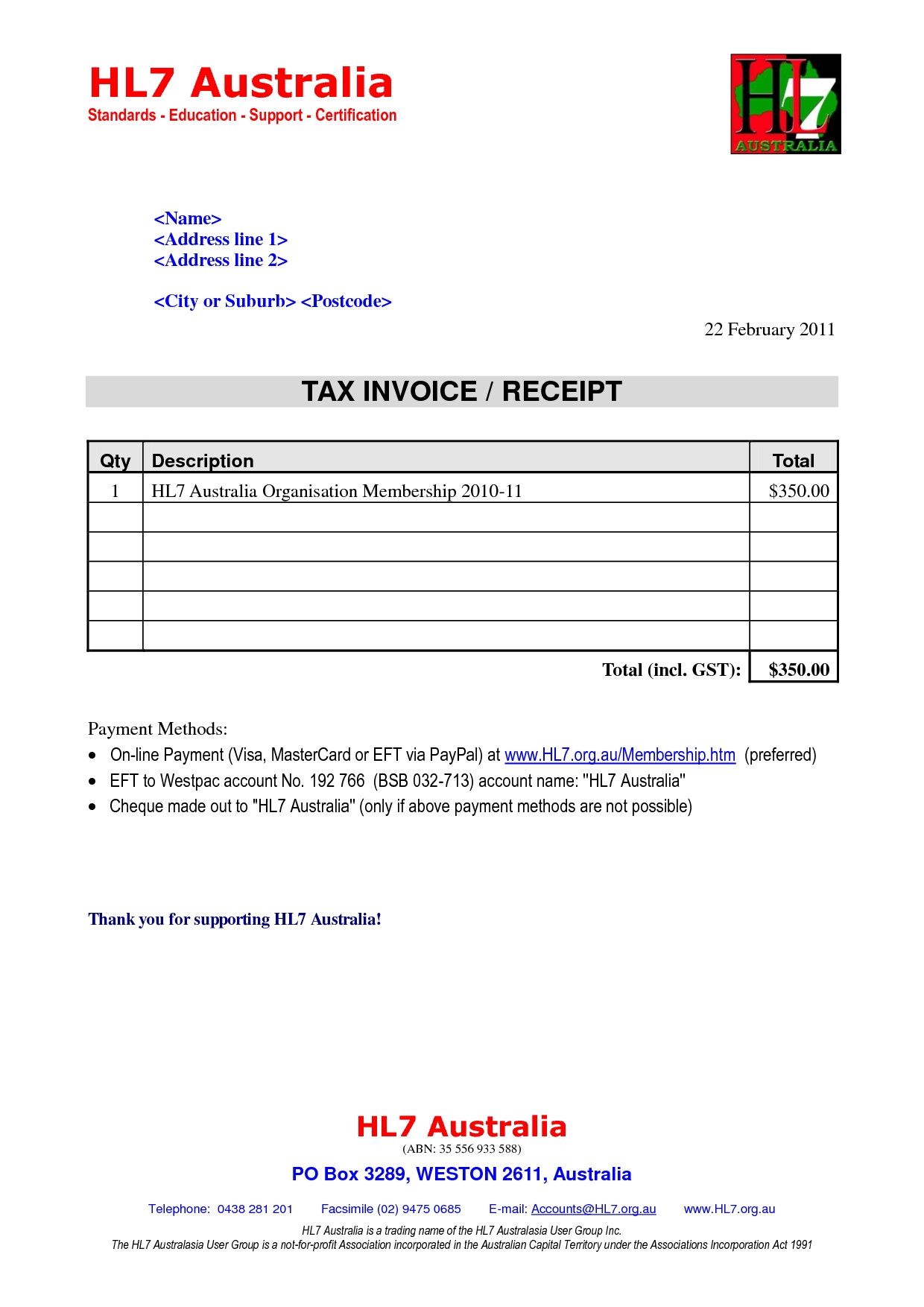 HL7 Australia
Standards - Education - Support - Certification

HL7
AUSTRALIA

<Name>
<Address line 1>
<Address line 2>

<City or Suburb> <Postcode>

22 February 2011

TAX INVOICE / RECEIPT

| Qty | Description | Total |
|---|---|---|
| 1 | HL7 Australia Organisation Membership 2010-11 | \$350.00 |
| | | |
| | | |
| | | |
| | | |
| | | |
| | Total (incl. GST): | \$350.00 |

Payment Methods:
• On-line Payment (Visa, MasterCard or EFT via PayPal) at www.HL7.org.au/Membership.htm (preferred)
• EFT to Westpac account No. 192 766 (BSB 032-713) account name: "HL7 Australia"
• Cheque made out to "HL7 Australia" (only if above payment methods are not possible)

Thank you for supporting HL7 Australia!

HL7 Australia
(ABN: 35 556 933 588)
PO Box 3289, WESTON 2611, Australia
Telephone: 0438 281 201 Facsimile (02) 9475 0685 E-mail: Accounts@HL7.org.au www.HL7.org.au
HL7 Australia is a trading name of the HL7 Australasia User Group Inc.
The HL7 Australasia User Group is a not-for-profit Association incorporated in the Australian Capital Territory under the Associations Incorporation Act 1991